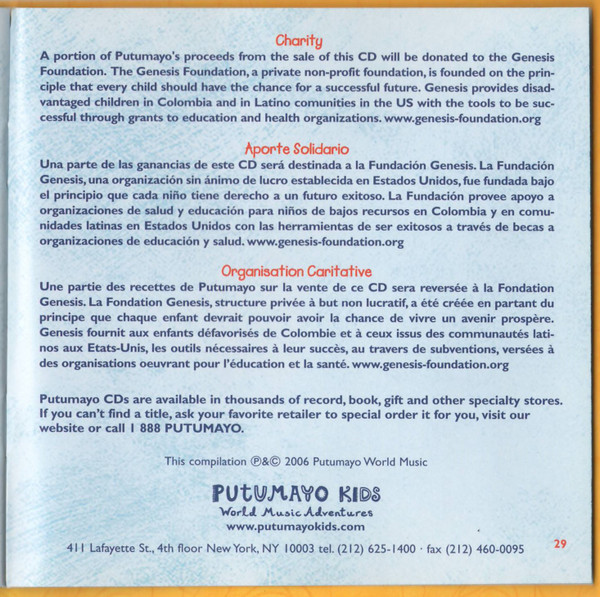 Charity
A portion of Putumayo's proceeds from the sale of this CD will be donated to the Genesis Foundation. The Genesis Foundation, a private non-profit foundation, is founded on the principle that every child should have the chance for a successful future. Genesis provides disadvantaged children in Colombia and in Latino comunities in the US with the tools to be successful through grants to education and health organizations. www.genesis-foundation.org

Aporte Solidario
Una parte de las ganancias de este CD será destinada a la Fundación Genesis. La Fundación Genesis, una organización sin ánimo de lucro establecida en Estados Unidos, fue fundada bajo el principio que cada niño tiene derecho a un futuro exitoso. La Fundación provee apoyo a organizaciones de salud y educación para niños de bajos recursos en Colombia y en comunidades latinas en Estados Unidos con las herramientas de ser exitosos a través de becas a organizaciones de educación y salud. www.genesis-foundation.org

Organisation Caritative
Une partie des recettes de Putumayo sur la vente de ce CD sera reversée à la Fondation Genesis. La Fondation Genesis, structure privée à but non lucratif, a été créée en partant du principe que chaque enfant devrait pouvoir avoir la chance de vivre un avenir prospère. Genesis fournit aux enfants défavorisés de Colombie et à ceux issus des communautés latinos aux Etats-Unis, les outils nécessaires à leur succès, au travers de subventions, versées à des organisations oeuvrant pour l'éducation et la santé. www.genesis-foundation.org

Putumayo CDs are available in thousands of record, book, gift and other specialty stores. If you can't find a title, ask your favorite retailer to special order it for you, visit our website or call 1 888 PUTUMAYO.

This compilation ℗&© 2006 Putumayo World Music

PUTUMAYO KIDS
World Music Adventures
www.putumayokids.com

411 Lafayette St., 4th floor New York, NY 10003 tel. (212) 625-1400 · fax (212) 460-0095

29